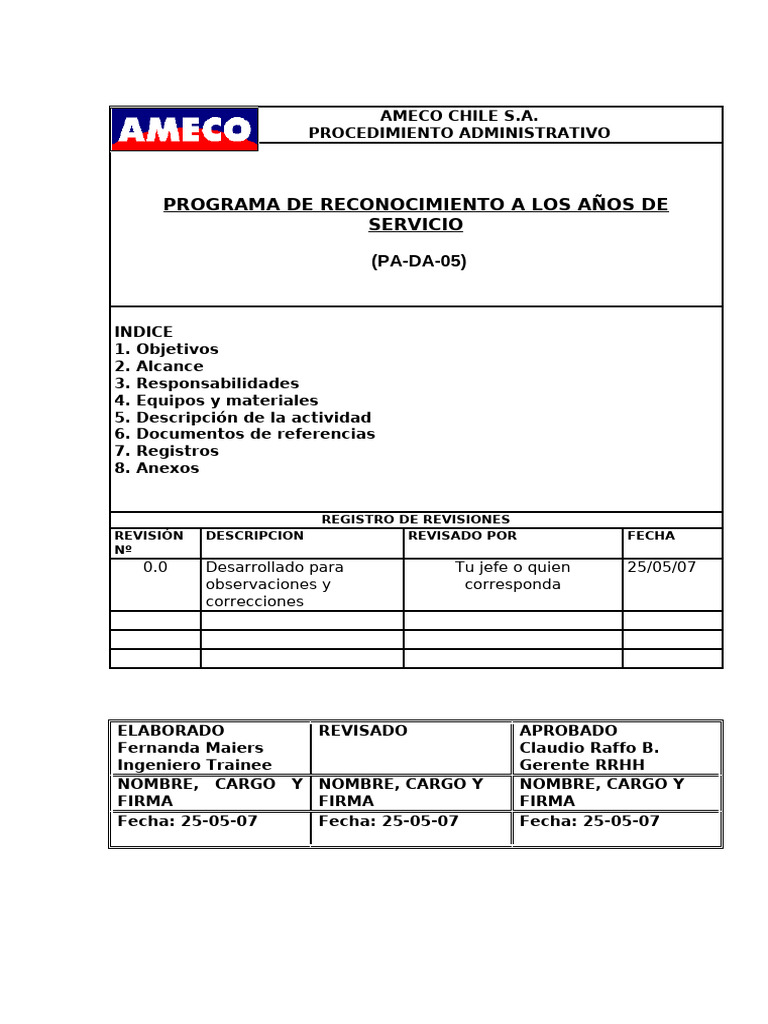 AMECO

AMECO CHILE S.A.
PROCEDIMIENTO ADMINISTRATIVO

PROGRAMA DE RECONOCIMIENTO A LOS AÑOS DE SERVICIO

(PA-DA-05)

INDICE
1. Objetivos
2. Alcance
3. Responsabilidades
4. Equipos y materiales
5. Descripción de la actividad
6. Documentos de referencias
7. Registros
8. Anexos

REGISTRO DE REVISIONES

| REVISIÓN Nº | DESCRIPCION | REVISADO POR | FECHA |
|---|---|---|---|
| 0.0 | Desarrollado para observaciones y correcciones | Tu jefe o quien corresponda | 25/05/07 |
| | | | |
| | | | |
| | | | |

| ELABORADO Fernanda Maiers Ingeniero Trainee | REVISADO | APROBADO Claudio Raffo B. Gerente RRHH |
|---|---|---|
| NOMBRE, CARGO Y FIRMA | NOMBRE, CARGO Y FIRMA | NOMBRE, CARGO Y FIRMA |
| Fecha: 25-05-07 | Fecha: 25-05-07 | Fecha: 25-05-07 |